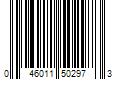 0 46011 50297 3